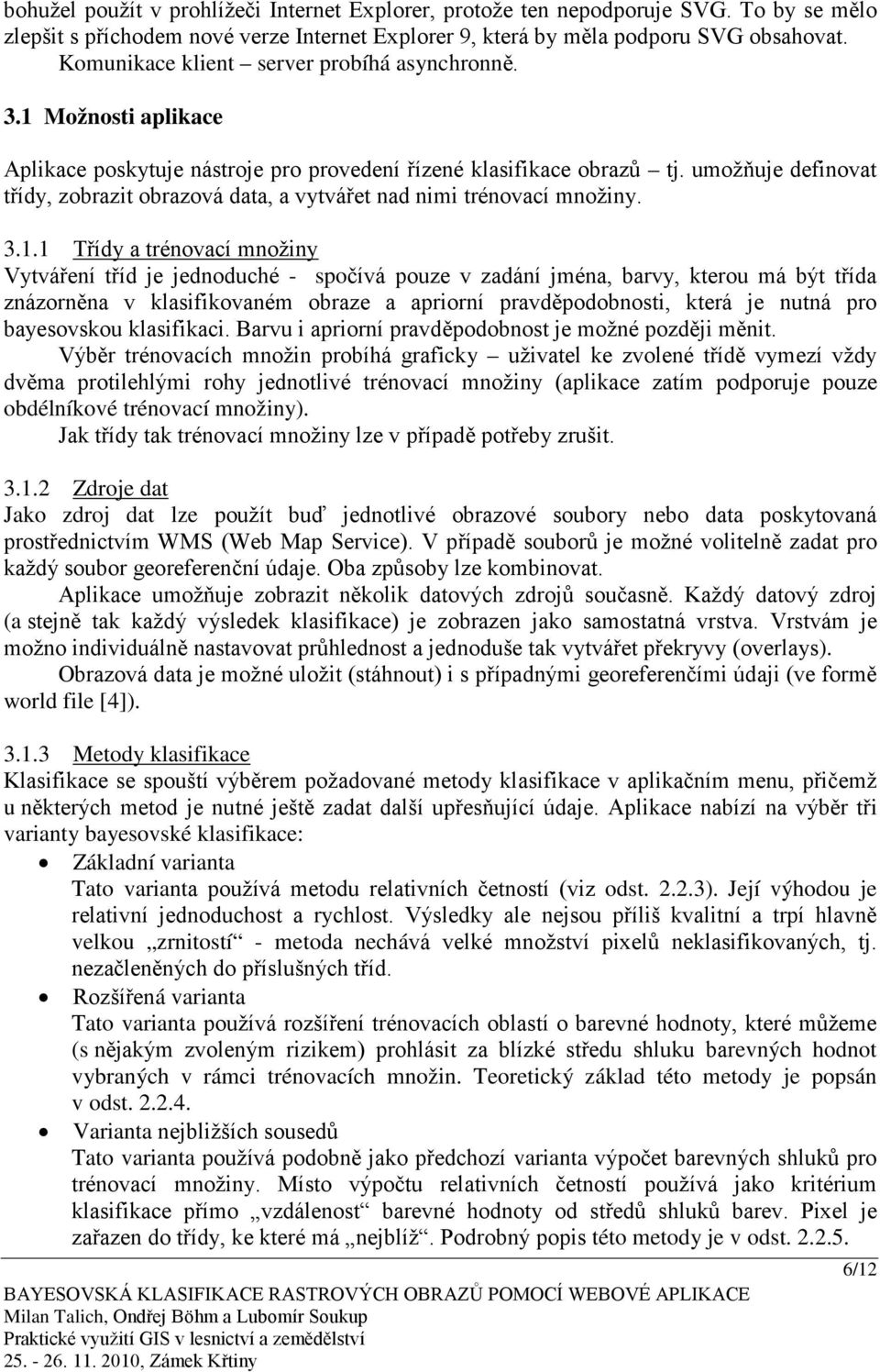 bohužel použít v prohlížeči Internet Explorer, protože ten nepodporuje SVG. To by se mělo zlepšit s příchodem nové verze Internet Explorer 9, která by měla podporu SVG obsahovat. Komunikace klient – server probíhá asynchronně.

3.1 Možnosti aplikace

Aplikace poskytuje nástroje pro provedení řízené klasifikace obrazů – tj. umožňuje definovat třídy, zobrazit obrazová data, a vytvářet nad nimi trénovací množiny.

3.1.1 Třídy a trénovací množiny
Vytváření tříd je jednoduché - spočívá pouze v zadání jména, barvy, kterou má být třída znázorněna v klasifikovaném obraze a apriorní pravděpodobnosti, která je nutná pro bayesovskou klasifikaci. Barvu i apriorní pravděpodobnost je možné později měnit.

Výběr trénovacích množin probíhá graficky – uživatel ke zvolené třídě vymezí vždy dvěma protilehlými rohy jednotlivé trénovací množiny (aplikace zatím podporuje pouze obdélníkové trénovací množiny).

Jak třídy tak trénovací množiny lze v případě potřeby zrušit.

3.1.2 Zdroje dat
Jako zdroj dat lze použít buď jednotlivé obrazové soubory nebo data poskytovaná prostřednictvím WMS (Web Map Service). V případě souborů je možné volitelně zadat pro každý soubor georeferenční údaje. Oba způsoby lze kombinovat.

Aplikace umožňuje zobrazit několik datových zdrojů současně. Každý datový zdroj (a stejně tak každý výsledek klasifikace) je zobrazen jako samostatná vrstva. Vrstvám je možno individuálně nastavovat průhlednost a jednoduše tak vytvářet překryvy (overlays).

Obrazová data je možné uložit (stáhnout) i s případnými georeferenčími údaji (ve formě world file [4]).

3.1.3 Metody klasifikace
Klasifikace se spouští výběrem požadované metody klasifikace v aplikačním menu, přičemž u některých metod je nutné ještě zadat další upřesňující údaje. Aplikace nabízí na výběr tři varianty bayesovské klasifikace:

• Základní varianta
Tato varianta používá metodu relativních četností (viz odst. 2.2.3). Její výhodou je relativní jednoduchost a rychlost. Výsledky ale nejsou příliš kvalitní a trpí hlavně velkou „zrnitostí“ - metoda nechává velké množství pixelů neklasifikovaných, tj. nezačleněných do příslušných tříd.

• Rozšířená varianta
Tato varianta používá rozšíření trénovacích oblastí o barevné hodnoty, které můžeme (s nějakým zvoleným rizikem) prohlásit za blízké středu shluku barevných hodnot vybraných v rámci trénovacích množin. Teoretický základ této metody je popsán v odst. 2.2.4.

• Varianta nejbližších sousedů
Tato varianta používá podobně jako předchozí varianta výpočet barevných shluků pro trénovací množiny. Místo výpočtu relativních četností používá jako kritérium klasifikace přímo „vzdálenost“ barevné hodnoty od středů shluků barev. Pixel je zařazen do třídy, ke které má „nejblíž“. Podrobný popis této metody je v odst. 2.2.5.

6/12

BAYESOVSKÁ KLASIFIKACE RASTROVÝCH OBRAZŮ POMOCÍ WEBOVÉ APLIKACE
Milan Talich, Ondřej Böhm a Lubomír Soukup
Praktické využití GIS v lesnictví a zemědělství
25. - 26. 11. 2010, Zámek Křtiny